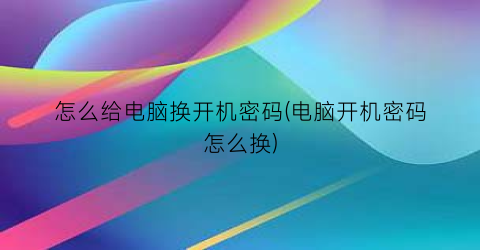 怎么给电脑换开机密码(电脑开机密码怎么换)